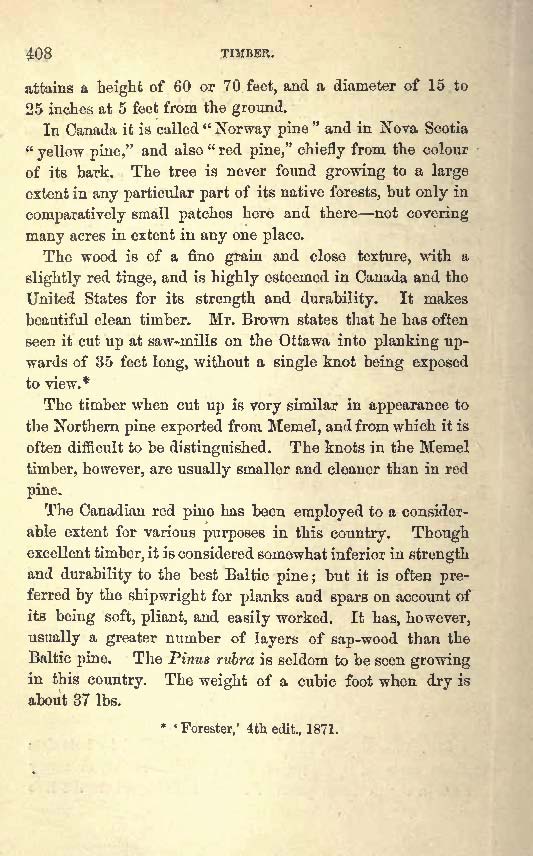 408 TIMBER.

attains a height of 60 or 70 feet, and a diameter of 15 to 25 inches at 5 feet from the ground.

In Canada it is called "Norway pine" and in Nova Scotia "yellow pine," and also "red pine," chiefly from the colour of its bark. The tree is never found growing to a large extent in any particular part of its native forests, but only in comparatively small patches here and there—not covering many acres in extent in any one place.

The wood is of a fine grain and close texture, with a slightly red tinge, and is highly esteemed in Canada and the United States for its strength and durability. It makes beautiful clean timber. Mr. Brown states that he has often seen it cut up at saw-mills on the Ottawa into planking upwards of 35 feet long, without a single knot being exposed to view.*

The timber when cut up is very similar in appearance to the Northern pine exported from Memel, and from which it is often difficult to be distinguished. The knots in the Memel timber, however, are usually smaller and cleaner than in red pine.

The Canadian red pine has been employed to a considerable extent for various purposes in this country. Though excellent timber, it is considered somewhat inferior in strength and durability to the best Baltic pine; but it is often preferred by the shipwright for planks and spars on account of its being soft, pliant, and easily worked. It has, however, usually a greater number of layers of sap-wood than the Baltic pine. The Pinus rubra is seldom to be seen growing in this country. The weight of a cubic foot when dry is about 37 lbs.

* 'Forester,' 4th edit., 1871.